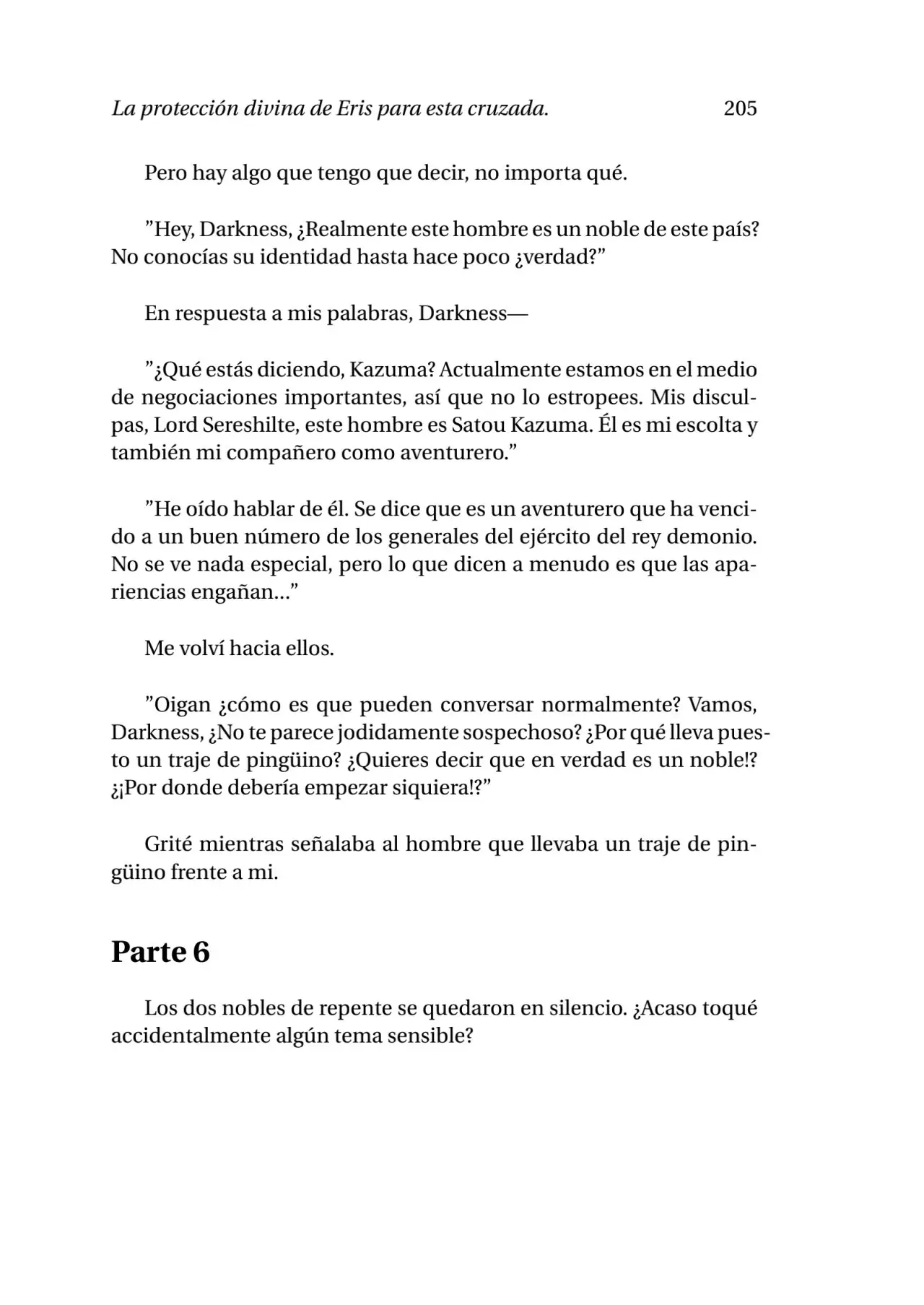 La protección divina de Eris para esta cruzada. 205

Pero hay algo que tengo que decir, no importa qué.

”Hey, Darkness, ¿Realmente este hombre es un noble de este país? No conocías su identidad hasta hace poco ¿verdad?”

En respuesta a mis palabras, Darkness—

”¿Qué estás diciendo, Kazuma? Actualmente estamos en el medio de negociaciones importantes, así que no lo estropees. Mis disculpas, Lord Sereshilte, este hombre es Satou Kazuma. Él es mi escolta y también mi compañero como aventurero.”

”He oído hablar de él. Se dice que es un aventurero que ha vencido a un buen número de los generales del ejército del rey demonio. No se ve nada especial, pero lo que dicen a menudo es que las apariencias engañan...”

Me volví hacia ellos.

”Oigan ¿cómo es que pueden conversar normalmente? Vamos, Darkness, ¿No te parece jodidamente sospechoso? ¿Por qué lleva puesto un traje de pingüino? ¿Quieres decir que en verdad es un noble!? ¿¡Por donde debería empezar siquiera!?”

Grité mientras señalaba al hombre que llevaba un traje de pingüino frente a mi.

Parte 6

Los dos nobles de repente se quedaron en silencio. ¿Acaso toqué accidentalmente algún tema sensible?